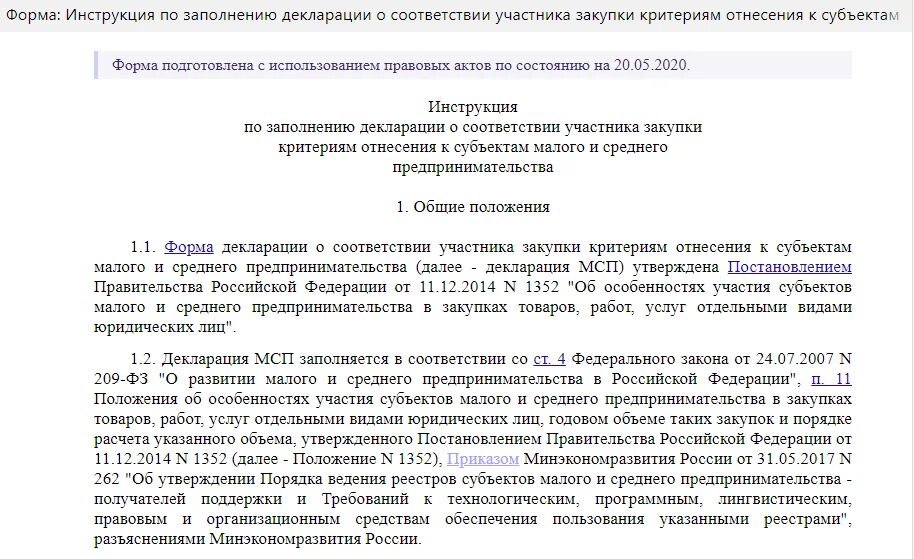 Форма: Инструкция по заполнению декларации о соответствии участника закупки критериям отнесения к субъектам

Форма подготовлена с использованием правовых актов по состоянию на 20.05.2020.

Инструкция
по заполнению декларации о соответствии участника закупки критериям отнесения к субъектам малого и среднего предпринимательства

1. Общие положения

1.1. Форма декларации о соответствии участника закупки критериям отнесения к субъектам малого и среднего предпринимательства (далее - декларация МСП) утверждена Постановлением Правительства Российской Федерации от 11.12.2014 N 1352 "Об особенностях участия субъектов малого и среднего предпринимательства в закупках товаров, работ, услуг отдельными видами юридических лиц".

1.2. Декларация МСП заполняется в соответствии со ст. 4 Федерального закона от 24.07.2007 N 209-ФЗ "О развитии малого и среднего предпринимательства в Российской Федерации", п. 11 Положения об особенностях участия субъектов малого и среднего предпринимательства в закупках товаров, работ, услуг отдельными видами юридических лиц, годовом объеме таких закупок и порядке расчета указанного объема, утвержденного Постановлением Правительства Российской Федерации от 11.12.2014 N 1352 (далее - Положение N 1352), Приказом Минэкономразвития России от 31.05.2017 N 262 "Об утверждении Порядка ведения реестров субъектов малого и среднего предпринимательства - получателей поддержки и Требований к технологическим, программным, лингвистическим, правовым и организационным средствам обеспечения пользования указанными реестрами", разъяснениями Минэкономразвития России.